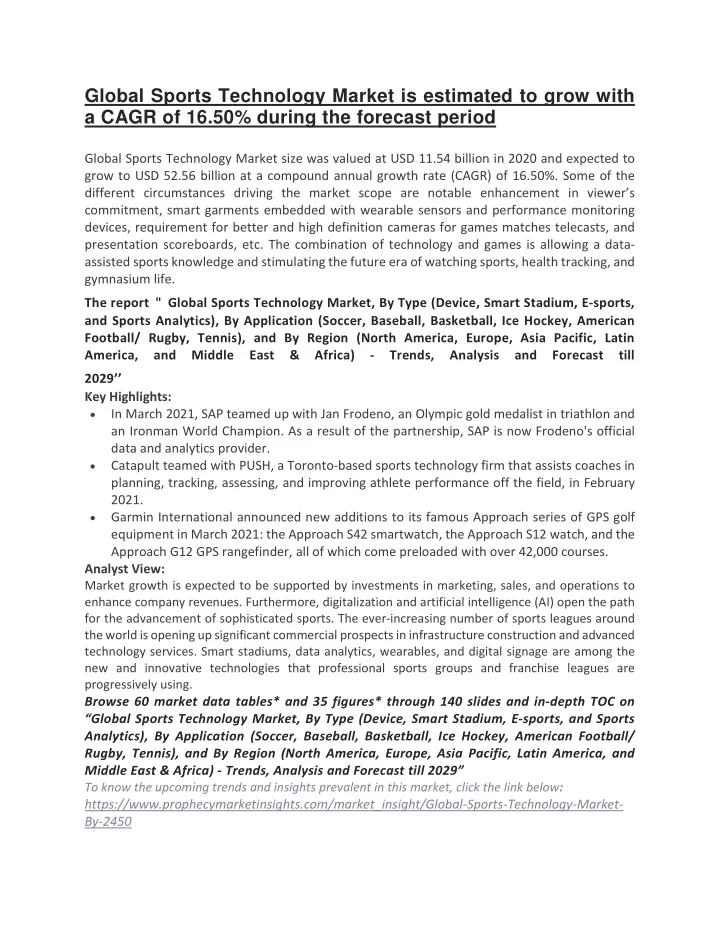 Global Sports Technology Market is estimated to grow with a CAGR of 16.50% during the forecast period

Global Sports Technology Market size was valued at USD 11.54 billion in 2020 and expected to grow to USD 52.56 billion at a compound annual growth rate (CAGR) of 16.50%. Some of the different circumstances driving the market scope are notable enhancement in viewer's commitment, smart garments embedded with wearable sensors and performance monitoring devices, requirement for better and high definition cameras for games matches telecasts, and presentation scoreboards, etc. The combination of technology and games is allowing a data-assisted sports knowledge and stimulating the future era of watching sports, health tracking, and gymnasium life.

The report " Global Sports Technology Market, By Type (Device, Smart Stadium, E-sports, and Sports Analytics), By Application (Soccer, Baseball, Basketball, Ice Hockey, American Football/ Rugby, Tennis), and By Region (North America, Europe, Asia Pacific, Latin America, and Middle East & Africa) - Trends, Analysis and Forecast till 2029''

Key Highlights:
• In March 2021, SAP teamed up with Jan Frodeno, an Olympic gold medalist in triathlon and an Ironman World Champion. As a result of the partnership, SAP is now Frodeno's official data and analytics provider.
• Catapult teamed with PUSH, a Toronto-based sports technology firm that assists coaches in planning, tracking, assessing, and improving athlete performance off the field, in February 2021.
• Garmin International announced new additions to its famous Approach series of GPS golf equipment in March 2021: the Approach S42 smartwatch, the Approach S12 watch, and the Approach G12 GPS rangefinder, all of which come preloaded with over 42,000 courses.

Analyst View:
Market growth is expected to be supported by investments in marketing, sales, and operations to enhance company revenues. Furthermore, digitalization and artificial intelligence (AI) open the path for the advancement of sophisticated sports. The ever-increasing number of sports leagues around the world is opening up significant commercial prospects in infrastructure construction and advanced technology services. Smart stadiums, data analytics, wearables, and digital signage are among the new and innovative technologies that professional sports groups and franchise leagues are progressively using.

Browse 60 market data tables* and 35 figures* through 140 slides and in-depth TOC on "Global Sports Technology Market, By Type (Device, Smart Stadium, E-sports, and Sports Analytics), By Application (Soccer, Baseball, Basketball, Ice Hockey, American Football/ Rugby, Tennis), and By Region (North America, Europe, Asia Pacific, Latin America, and Middle East & Africa) - Trends, Analysis and Forecast till 2029"

To know the upcoming trends and insights prevalent in this market, click the link below:
https://www.prophecymarketinsights.com/market_insight/Global-Sports-Technology-Market-By-2450